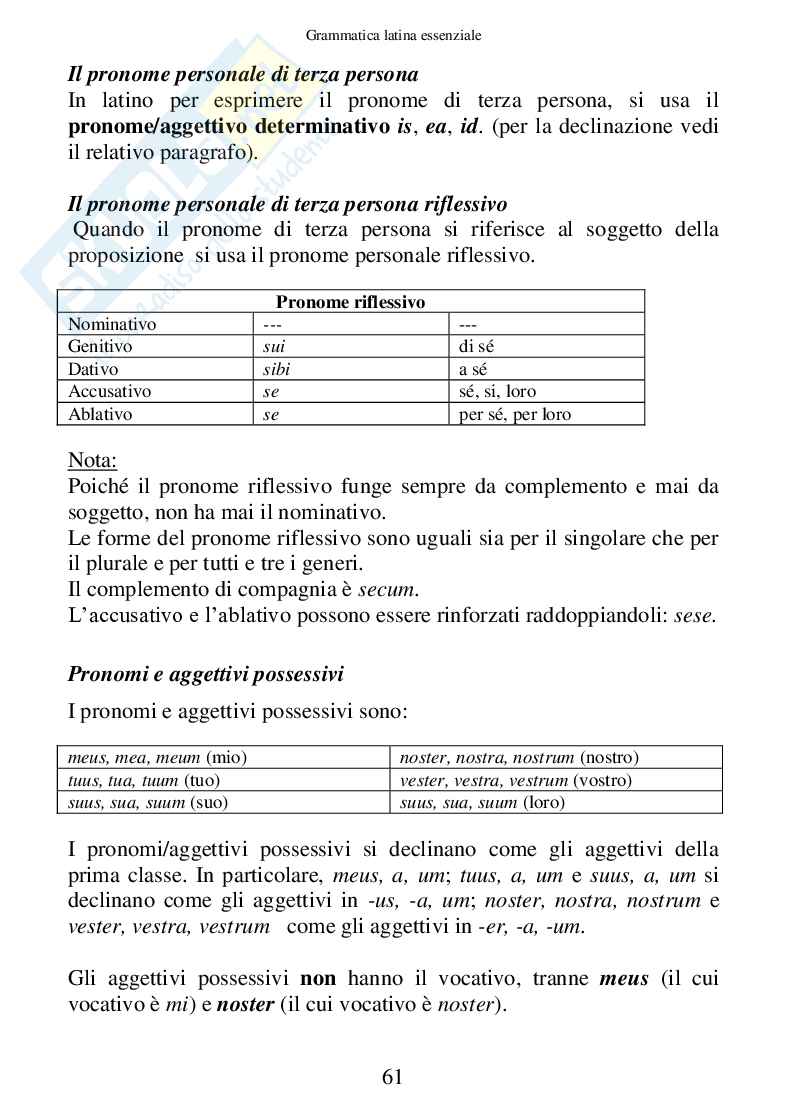 Grammatica latina essenziale

Il pronome personale di terza persona
In latino per esprimere il pronome di terza persona, si usa il pronome/aggettivo determinativo is, ea, id. (per la declinazione vedi il relativo paragrafo).

Il pronome personale di terza persona riflessivo
Quando il pronome di terza persona si riferisce al soggetto della proposizione si usa il pronome personale riflessivo.

| Pronome riflessivo | | |
|---|---|---|
| Nominativo | --- | --- |
| Genitivo | sui | di sé |
| Dativo | sibi | a sé |
| Accusativo | se | sé, si, loro |
| Ablativo | se | per sé, per loro |

Nota:
Poiché il pronome riflessivo funge sempre da complemento e mai da soggetto, non ha mai il nominativo.
Le forme del pronome riflessivo sono uguali sia per il singolare che per il plurale e per tutti e tre i generi.
Il complemento di compagnia è secum.
L'accusativo e l'ablativo possono essere rinforzati raddoppiandoli: sese.

Pronomi e aggettivi possessivi

I pronomi e aggettivi possessivi sono:

| meus, mea, meum (mio) | noster, nostra, nostrum (nostro) |
|---|---|
| tuus, tua, tuum (tuo) | vester, vestra, vestrum (vostro) |
| suus, sua, suum (suo) | suus, sua, suum (loro) |

I pronomi/aggettivi possessivi si declinano come gli aggettivi della prima classe. In particolare, meus, a, um; tuus, a, um e suus, a, um si declinano come gli aggettivi in -us, -a, um; noster, nostra, nostrum e vester, vestra, vestrum come gli aggettivi in -er, -a, -um.

Gli aggettivi possessivi non hanno il vocativo, tranne meus (il cui vocativo è mi) e noster (il cui vocativo è noster).

61